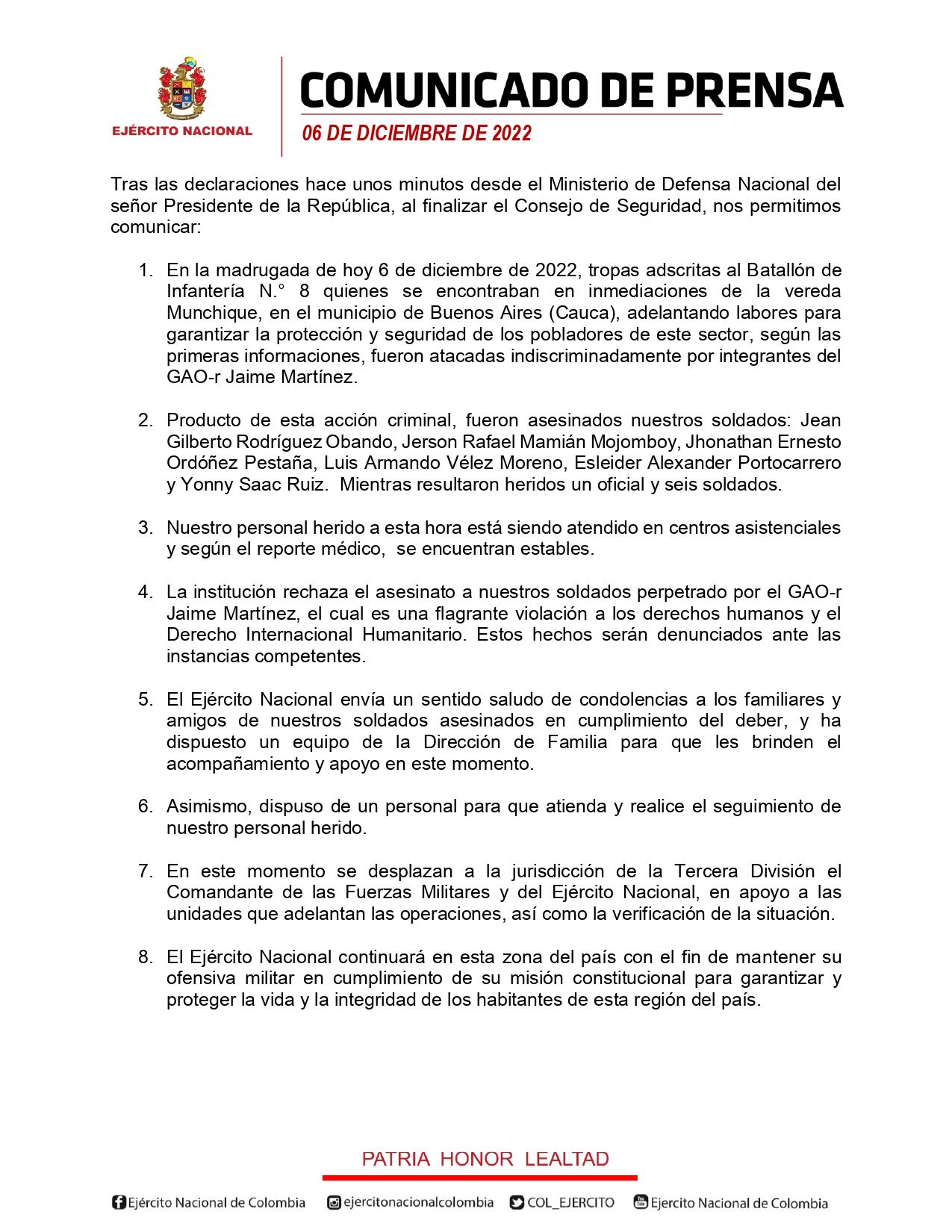 EJÉRCITO NACIONAL

COMUNICADO DE PRENSA

06 DE DICIEMBRE DE 2022

Tras las declaraciones hace unos minutos desde el Ministerio de Defensa Nacional del señor Presidente de la República, al finalizar el Consejo de Seguridad, nos permitimos comunicar:

1. En la madrugada de hoy 6 de diciembre de 2022, tropas adscritas al Batallón de Infantería N.° 8 quienes se encontraban en inmediaciones de la vereda Munchique, en el municipio de Buenos Aires (Cauca), adelantando labores para garantizar la protección y seguridad de los pobladores de este sector, según las primeras informaciones, fueron atacadas indiscriminadamente por integrantes del GAO-r Jaime Martínez.

2. Producto de esta acción criminal, fueron asesinados nuestros soldados: Jean Gilberto Rodríguez Obando, Jerson Rafael Mamián Mojomboy, Jhonathan Ernesto Ordóñez Pestaña, Luis Armando Vélez Moreno, Esleider Alexander Portocarrero y Yonny Saac Ruiz. Mientras resultaron heridos un oficial y seis soldados.

3. Nuestro personal herido a esta hora está siendo atendido en centros asistenciales y según el reporte médico, se encuentran estables.

4. La institución rechaza el asesinato a nuestros soldados perpetrado por el GAO-r Jaime Martínez, el cual es una flagrante violación a los derechos humanos y el Derecho Internacional Humanitario. Estos hechos serán denunciados ante las instancias competentes.

5. El Ejército Nacional envía un sentido saludo de condolencias a los familiares y amigos de nuestros soldados asesinados en cumplimiento del deber, y ha dispuesto un equipo de la Dirección de Familia para que les brinden el acompañamiento y apoyo en este momento.

6. Asimismo, dispuso de un personal para que atienda y realice el seguimiento de nuestro personal herido.

7. En este momento se desplazan a la jurisdicción de la Tercera División el Comandante de las Fuerzas Militares y del Ejército Nacional, en apoyo a las unidades que adelantan las operaciones, así como la verificación de la situación.

8. El Ejército Nacional continuará en esta zona del país con el fin de mantener su ofensiva militar en cumplimiento de su misión constitucional para garantizar y proteger la vida y la integridad de los habitantes de esta región del país.

PATRIA HONOR LEALTAD

Ejército Nacional de Colombia ejercitonacionalcolombia COL_EJERCITO Ejercito Nacional de Colombia